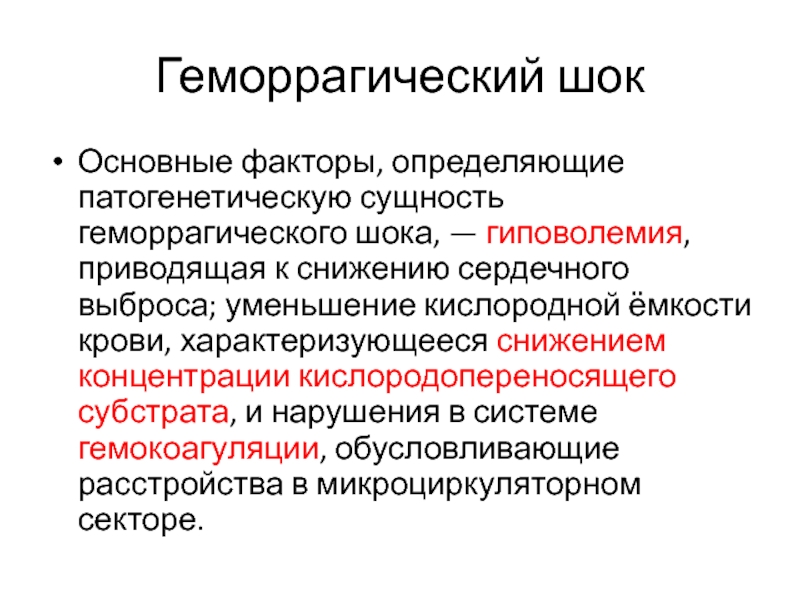 Геморрагический шок

• Основные факторы, определяющие патогенетическую сущность геморрагического шока, — гиповолемия, приводящая к снижению сердечного выброса; уменьшение кислородной ёмкости крови, характеризующееся снижением концентрации кислородопереносящего субстрата, и нарушения в системе гемокоагуляции, обусловливающие расстройства в микроциркуляторном секторе.